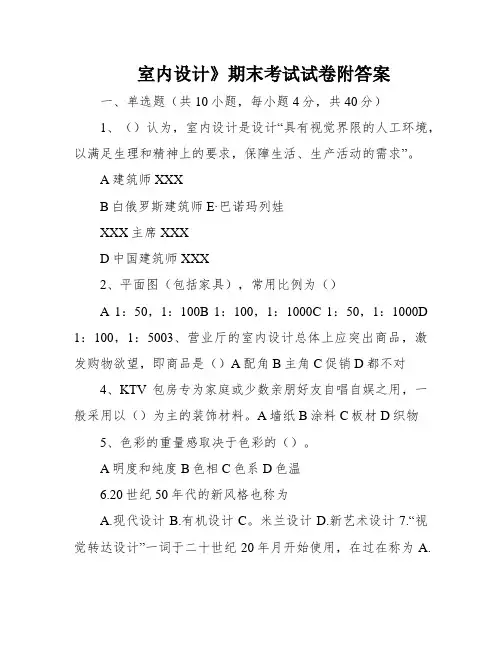 室内设计》期末考试试卷附答案

一、单选题（共10小题，每小题4分，共40分）

1、（）认为，室内设计是设计“具有视觉界限的人工环境，以满足生理和精神上的要求，保障生活、生产活动的需求”。

A建筑师XXX

B白俄罗斯建筑师E·巴诺玛列娃

XXX主席XXX

D中国建筑师XXX

2、平面图（包括家具），常用比例为（）

A 1：50，1：100B 1：100，1：1000C 1：50，1：1000D 1：100，1：5003、营业厅的室内设计总体上应突出商品，激发购物欲望，即商品是（）A配角B主角C促销D都不对

4、KTV包房专为家庭或少数亲朋好友自唱自娱之用，一般采用以（）为主的装饰材料。A墙纸B涂料C板材D织物

5、色彩的重量感取决于色彩的（）。

A明度和纯度B色相C色系D色温

6.20世纪50年代的新风格也称为

A.现代设计B.有机设计C。米兰设计D.新艺术设计7.“视觉转达设计”一词于二十世纪20年月开始使用，在过在称为A.